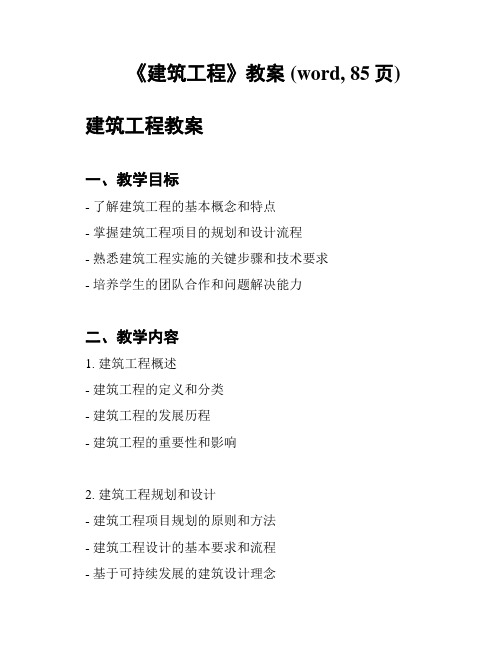 《建筑工程》教案 (word, 85 页)

建筑工程教案

一、教学目标

- 了解建筑工程的基本概念和特点

- 掌握建筑工程项目的规划和设计流程

- 熟悉建筑工程实施的关键步骤和技术要求

- 培养学生的团队合作和问题解决能力

二、教学内容

1. 建筑工程概述

- 建筑工程的定义和分类

- 建筑工程的发展历程

- 建筑工程的重要性和影响

2. 建筑工程规划和设计

- 建筑工程项目规划的原则和方法

- 建筑工程设计的基本要求和流程

- 基于可持续发展的建筑设计理念